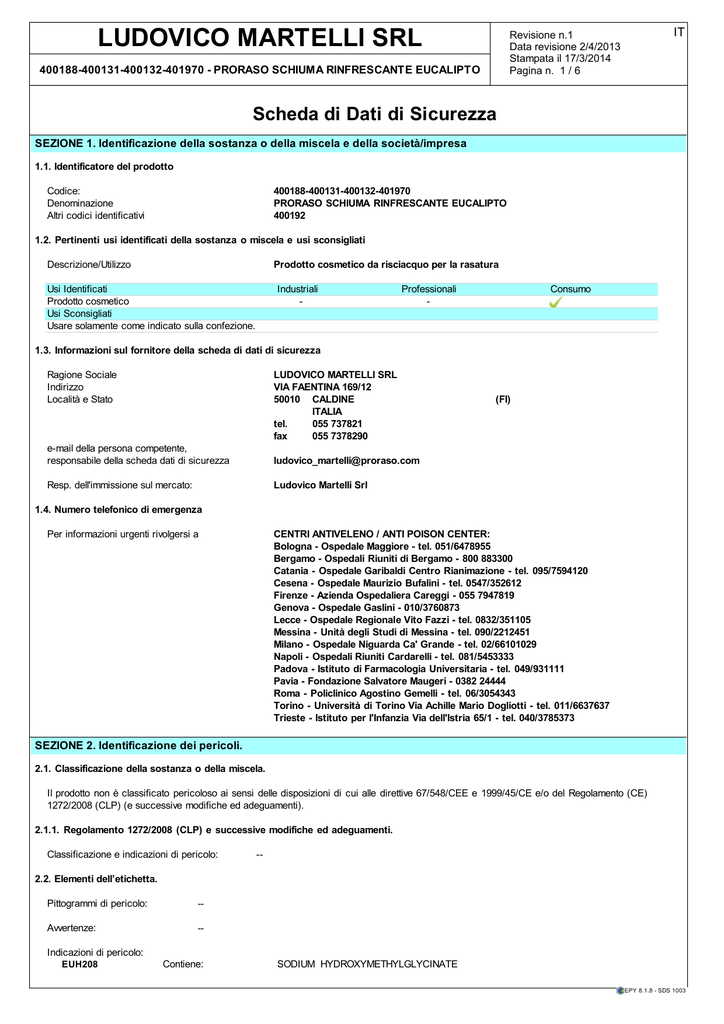 LUDOVICO MARTELLI SRL

400188-400131-400132-401970 - PRORASO SCHIUMA RINFRESCANTE EUCALIPTO

Revisione n.1
Data revisione 2/4/2013
Stampata il 17/3/2014
Pagina n. 1 / 6

IT

Scheda di Dati di Sicurezza

SEZIONE 1. Identificazione della sostanza o della miscela e della società/impresa

1.1. Identificatore del prodotto

Codice: 400188-400131-400132-401970
Denominazione PRORASO SCHIUMA RINFRESCANTE EUCALIPTO
Altri codici identificativi 400192

1.2. Pertinenti usi identificati della sostanza o miscela e usi sconsigliati

Descrizione/Utilizzo Prodotto cosmetico da risciacquo per la rasatura

| Usi Identificati | Industriali | Professionali | Consumo |
|---|---|---|---|
| Prodotto cosmetico | - | - | ✓ |
| Usi Sconsigliati | | | |
| Usare solamente come indicato sulla confezione. | | | |

1.3. Informazioni sul fornitore della scheda di dati di sicurezza

Ragione Sociale LUDOVICO MARTELLI SRL
Indirizzo VIA FAENTINA 169/12
Località e Stato 50010 CALDINE (FI)
ITALIA
tel. 055 737821
fax 055 7378290

e-mail della persona competente,
responsabile della scheda dati di sicurezza ludovico_martelli@proraso.com

Resp. dell'immissione sul mercato: Ludovico Martelli Srl

1.4. Numero telefonico di emergenza

Per informazioni urgenti rivolgersi a CENTRI ANTIVELENO / ANTI POISON CENTER:
Bologna - Ospedale Maggiore - tel. 051/6478955
Bergamo - Ospedali Riuniti di Bergamo - 800 883300
Catania - Ospedale Garibaldi Centro Rianimazione - tel. 095/7594120
Cesena - Ospedale Maurizio Bufalini - tel. 0547/352612
Firenze - Azienda Ospedaliera Careggi - 055 7947819
Genova - Ospedale Gaslini - 010/3760873
Lecce - Ospedale Regionale Vito Fazzi - tel. 0832/351105
Messina - Unità degli Studi di Messina - tel. 090/2212451
Milano - Ospedale Niguarda Ca' Grande - tel. 02/66101029
Napoli - Ospedali Riuniti Cardarelli - tel. 081/5453333
Padova - Istituto di Farmacologia Universitaria - tel. 049/931111
Pavia - Fondazione Salvatore Maugeri - 0382 24444
Roma - Policlinico Agostino Gemelli - tel. 06/3054343
Torino - Università di Torino Via Achille Mario Dogliotti - tel. 011/6637637
Trieste - Istituto per l'Infanzia Via dell'Istria 65/1 - tel. 040/3785373

SEZIONE 2. Identificazione dei pericoli.

2.1. Classificazione della sostanza o della miscela.

Il prodotto non è classificato pericoloso ai sensi delle disposizioni di cui alle direttive 67/548/CEE e 1999/45/CE e/o del Regolamento (CE) 1272/2008 (CLP) (e successive modifiche ed adeguamenti).

2.1.1. Regolamento 1272/2008 (CLP) e successive modifiche ed adeguamenti.

Classificazione e indicazioni di pericolo: --

2.2. Elementi dell'etichetta.

Pittogrammi di pericolo: --

Avvertenze: --

Indicazioni di pericolo:
EUH208 Contiene: SODIUM HYDROXYMETHYLGLYCINATE

EPY 8.1.8 - SDS 1003